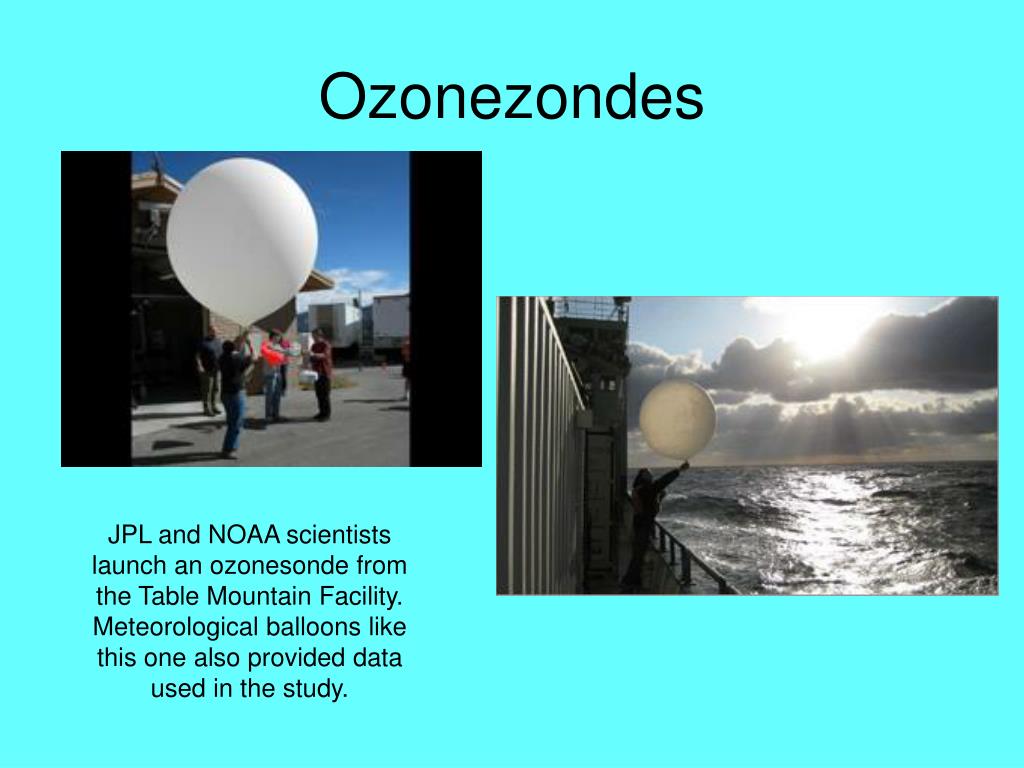 Ozonezondes

JPL and NOAA scientists launch an ozonesonde from the Table Mountain Facility. Meteorological balloons like this one also provided data used in the study.